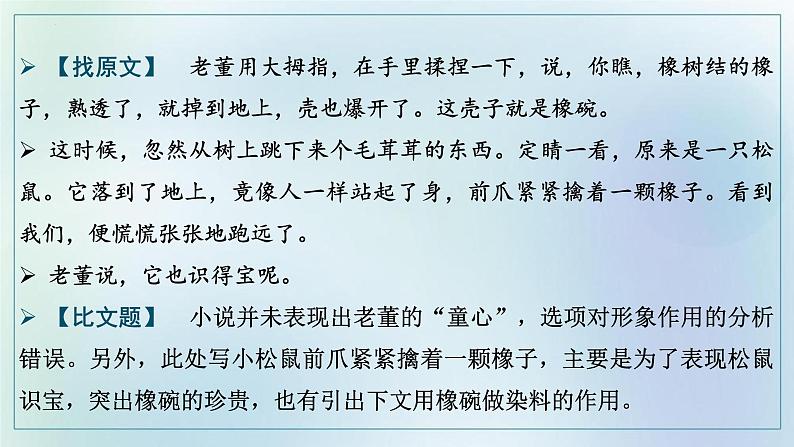 ➢ 【找原文】 老董用大拇指，在手里揉捏一下，说，你瞧，橡树结的橡子，熟透了，就掉到地上，壳也爆开了。这壳子就是橡碗。

➢ 这时候，忽然从树上跳下来个毛茸茸的东西。定睛一看，原来是一只松鼠。它落到了地上，竟像人一样站起了身，前爪紧紧擒着一颗橡子。看到我们，便慌慌张张地跑远了。

➢ 老董说，它也识得宝呢。

➢ 【比文题】 小说并未表现出老董的“童心”，选项对形象作用的分析错误。另外，此处写小松鼠前爪紧紧擒着一颗橡子，主要是为了表现松鼠识宝，突出橡碗的珍贵，也有引出下文用橡碗做染料的作用。